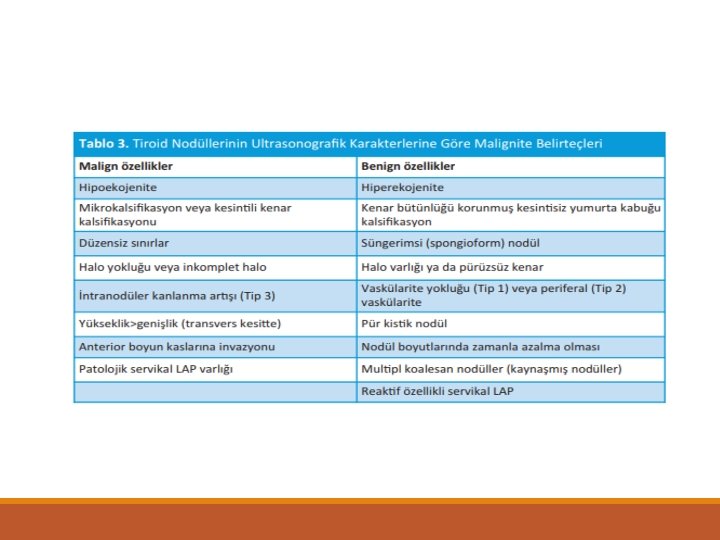 Tablo 3. Tiroid Nodüllerinin Ultrasonografik Karakterlerine Göre Malignite Belirteçleri

| Malign özellikler | Benign özellikler |
|---|---|
| Hipoekojenite | Hiperekojenite |
| Mikrokalsifikasyon veya kesintili kenar kalsifikasyonu | Kenar bütünlüğü korunmuş kesintisiz yumurta kabuğu kalsifikasyon |
| Düzensiz sınırlar | Süngerimsi (spongioform) nodül |
| Halo yokluğu veya inkomplet halo | Halo varlığı ya da pürüzsüz kenar |
| İntranodüler kanlanma artışı (Tip 3) | Vaskülarite yokluğu (Tip 1) veya periferal (Tip 2) vaskülarite |
| Yükseklik>genişlik (transvers kesitte) | Pür kistik nodül |
| Anterior boyun kaslarına invazyonu | Nodül boyutlarında zamanla azalma olması |
| Patolojik servikal LAP varlığı | Multipl koalesan nodüller (kaynaşmış nodüller) |
| | Reaktif özellikli servikal LAP |